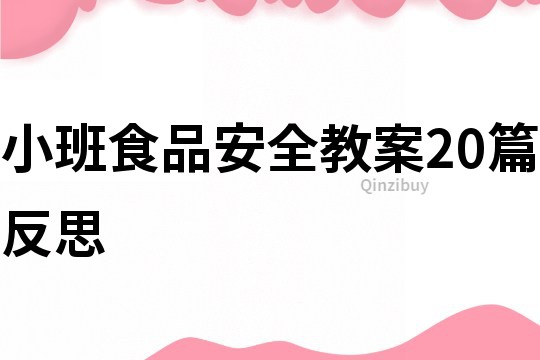 小班食品安全教案20篇反思

Qinzibuy